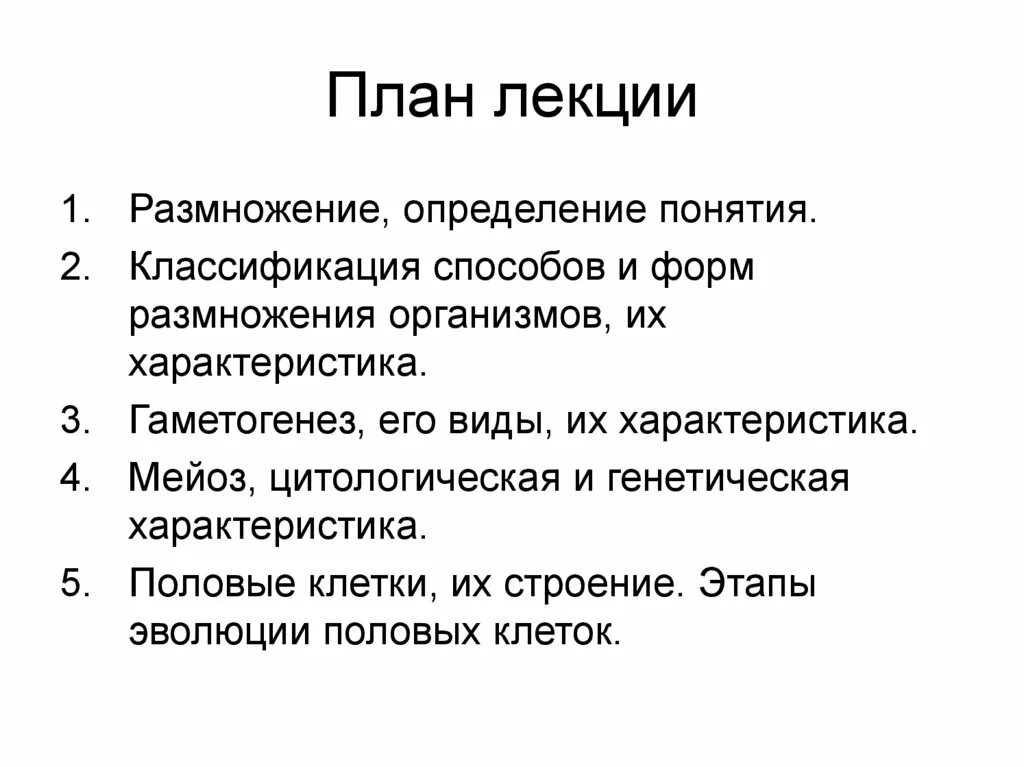 План лекции

1. Размножение, определение понятия.
2. Классификация способов и форм размножения организмов, их характеристика.
3. Гаметогенез, его виды, их характеристика.
4. Мейоз, цитологическая и генетическая характеристика.
5. Половые клетки, их строение. Этапы эволюции половых клеток.